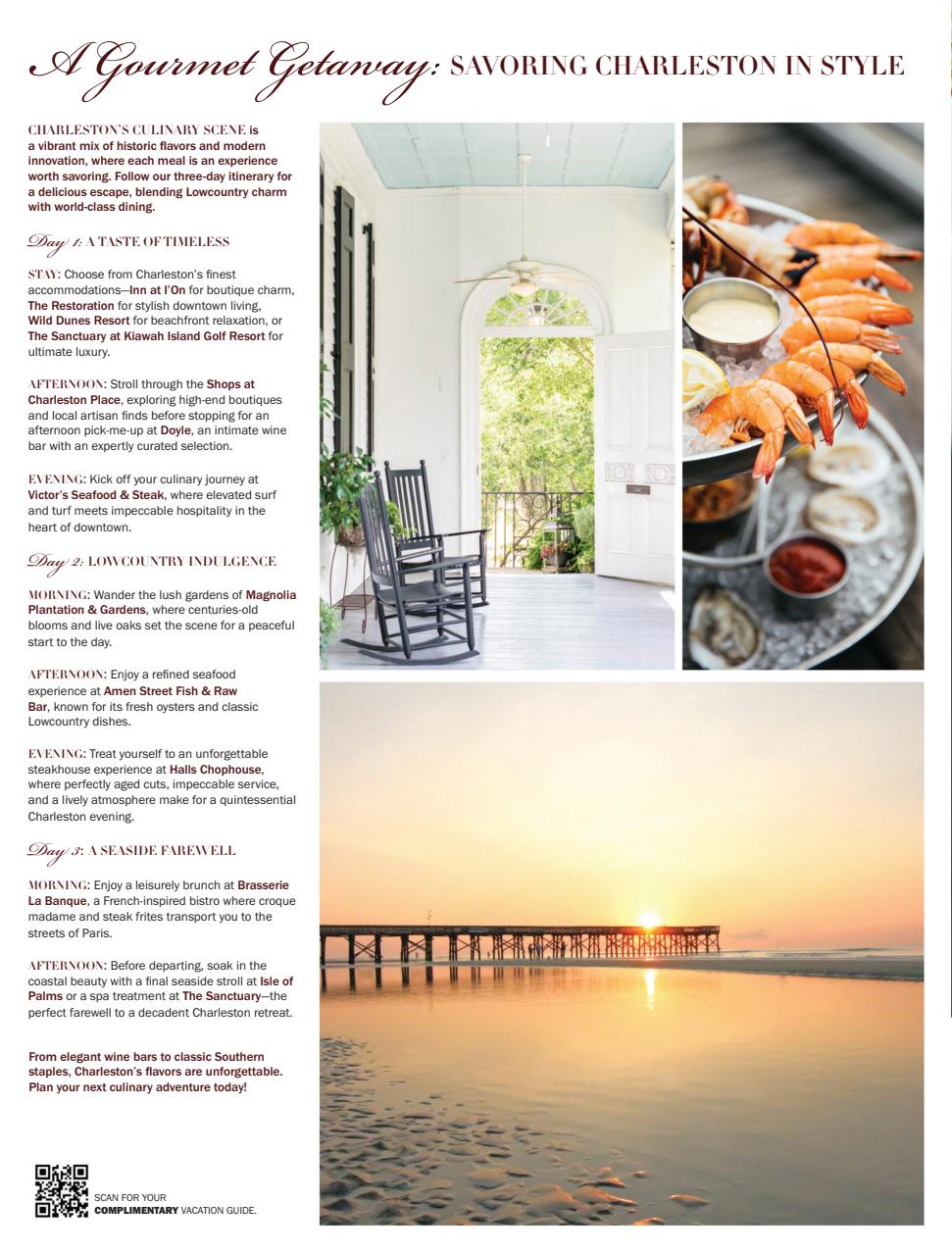 A Gourmet Getaway: SAVORING CHARLESTON IN STYLE

CHARLESTON'S CULINARY SCENE is a vibrant mix of historic flavors and modern innovation, where each meal is an experience worth savoring. Follow our three-day itinerary for a delicious escape, blending Lowcountry charm with world-class dining.

Day 1: A TASTE OF TIMELESS

STAY: Choose from Charleston's finest accommodations—Inn at I'On for boutique charm, The Restoration for stylish downtown living, Wild Dunes Resort for beachfront relaxation, or The Sanctuary at Kiawah Island Golf Resort for ultimate luxury.

AFTERNOON: Stroll through the Shops at Charleston Place, exploring high-end boutiques and local artisan finds before stopping for an afternoon pick-me-up at Doyle, an intimate wine bar with an expertly curated selection.

EVENING: Kick off your culinary journey at Victor's Seafood & Steak, where elevated surf and turf meets impeccable hospitality in the heart of downtown.

Day 2: LOWCOUNTRY INDULGENCE

MORNING: Wander the lush gardens of Magnolia Plantation & Gardens, where centuries-old blooms and live oaks set the scene for a peaceful start to the day.

AFTERNOON: Enjoy a refined seafood experience at Amen Street Fish & Raw Bar, known for its fresh oysters and classic Lowcountry dishes.

EVENING: Treat yourself to an unforgettable steakhouse experience at Halls Chophouse, where perfectly aged cuts, impeccable service, and a lively atmosphere make for a quintessential Charleston evening.

Day 3: A SEASIDE FAREWELL

MORNING: Enjoy a leisurely brunch at Brasserie La Banque, a French-inspired bistro where croque madame and steak frites transport you to the streets of Paris.

AFTERNOON: Before departing, soak in the coastal beauty with a final seaside stroll at Isle of Palms or a spa treatment at The Sanctuary—the perfect farewell to a decadent Charleston retreat.

From elegant wine bars to classic Southern staples, Charleston's flavors are unforgettable. Plan your next culinary adventure today!

SCAN FOR YOUR COMPLIMENTARY VACATION GUIDE.